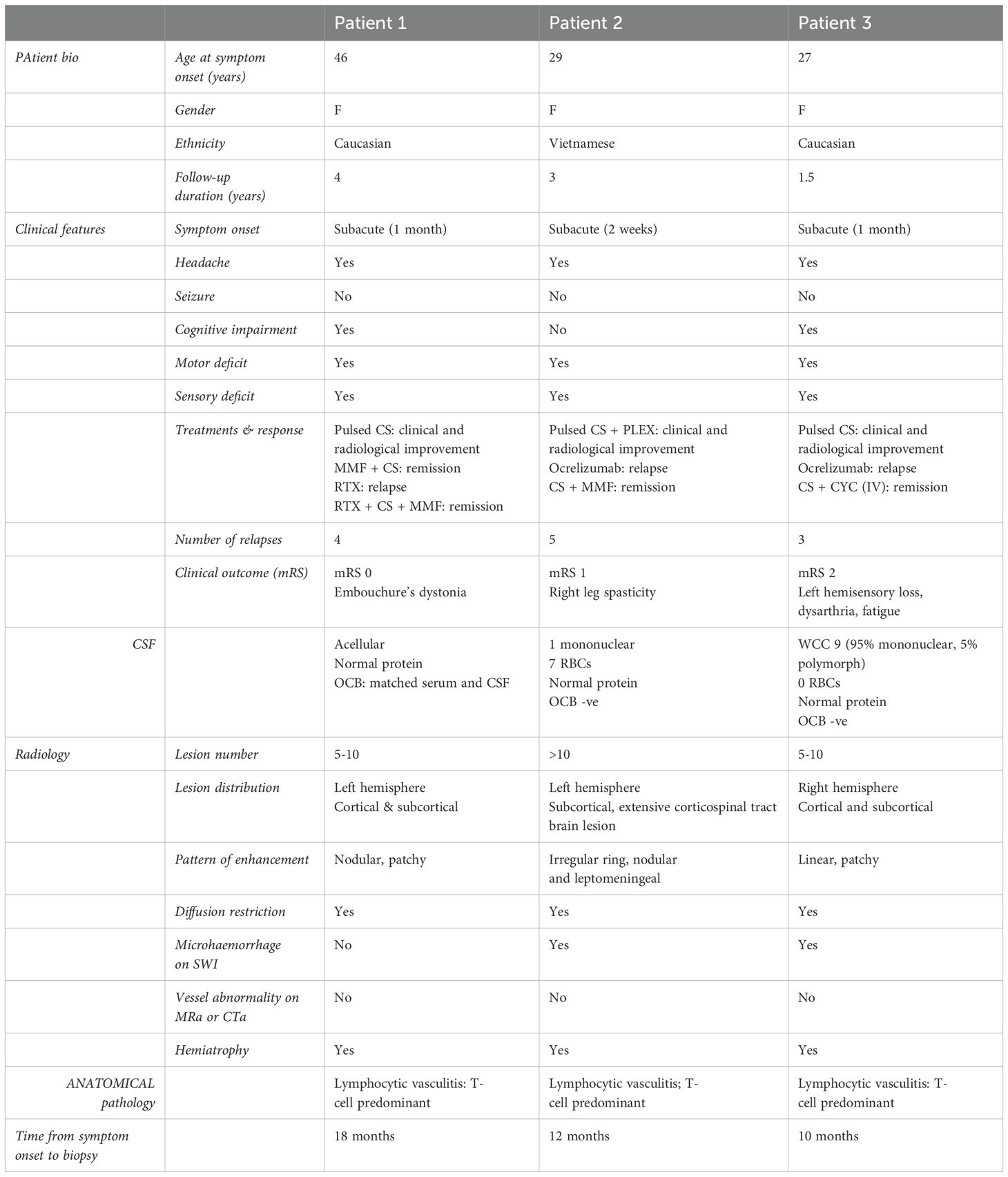 | | | Patient 1 | Patient 2 | Patient 3 |
|---|---|---|---|---|
| PAtient bio | Age at symptom onset (years) | 46 | 29 | 27 |
| | Gender | F | F | F |
| | Ethnicity | Caucasian | Vietnamese | Caucasian |
| | Follow-up duration (years) | 4 | 3 | 1.5 |
| Clinical features | Symptom onset | Subacute (1 month) | Subacute (2 weeks) | Subacute (1 month) |
| | Headache | Yes | Yes | Yes |
| | Seizure | No | No | No |
| | Cognitive impairment | Yes | No | Yes |
| | Motor deficit | Yes | Yes | Yes |
| | Sensory deficit | Yes | Yes | Yes |
| | Treatments & response | Pulsed CS: clinical and radiological improvement MMF + CS: remission RTX: relapse RTX + CS + MMF: remission | Pulsed CS + PLEX: clinical and radiological improvement Ocrelizumab: relapse CS + MMF: remission | Pulsed CS: clinical and radiological improvement Ocrelizumab: relapse CS + CYC (IV): remission |
| | Number of relapses | 4 | 5 | 3 |
| | Clinical outcome (mRS) | mRS 0 Embouchure's dystonia | mRS 1 Right leg spasticity | mRS 2 Left hemisensory loss, dysarthria, fatigue |
| CSF | | Acellular Normal protein OCB: matched serum and CSF | 1 mononuclear 7 RBCs Normal protein OCB -ve | WCC 9 (95% mononuclear, 5% polymorph) 0 RBCs Normal protein OCB -ve |
| Radiology | Lesion number | 5-10 | >10 | 5-10 |
| | Lesion distribution | Left hemisphere Cortical & subcortical | Left hemisphere Subcortical, extensive corticospinal tract brain lesion | Right hemisphere Cortical and subcortical |
| | Pattern of enhancement | Nodular, patchy | Irregular ring, nodular and leptomeningeal | Linear, patchy |
| | Diffusion restriction | Yes | Yes | Yes |
| | Microhaemorrhage on SWI | No | Yes | Yes |
| | Vessel abnormality on MRa or CTa | No | No | No |
| | Hemiatrophy | Yes | Yes | Yes |
| ANATOMICAL pathology | | Lymphocytic vasculitis: T-cell predominant | Lymphocytic vasculitis; T-cell predominant | Lymphocytic vasculitis: T-cell predominant |
| Time from symptom onset to biopsy | | 18 months | 12 months | 10 months |